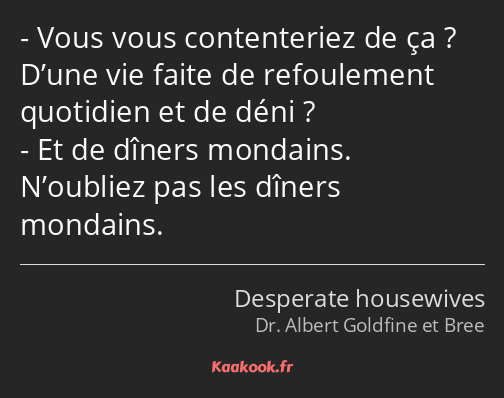 - Vous vous contenteriez de ça ? D’une vie faite de refoulement quotidien et de déni ?
- Et de dîners mondains. N’oubliez pas les dîners mondains.

Desperate housewives
Dr. Albert Goldfine et Bree

Kaakook.fr